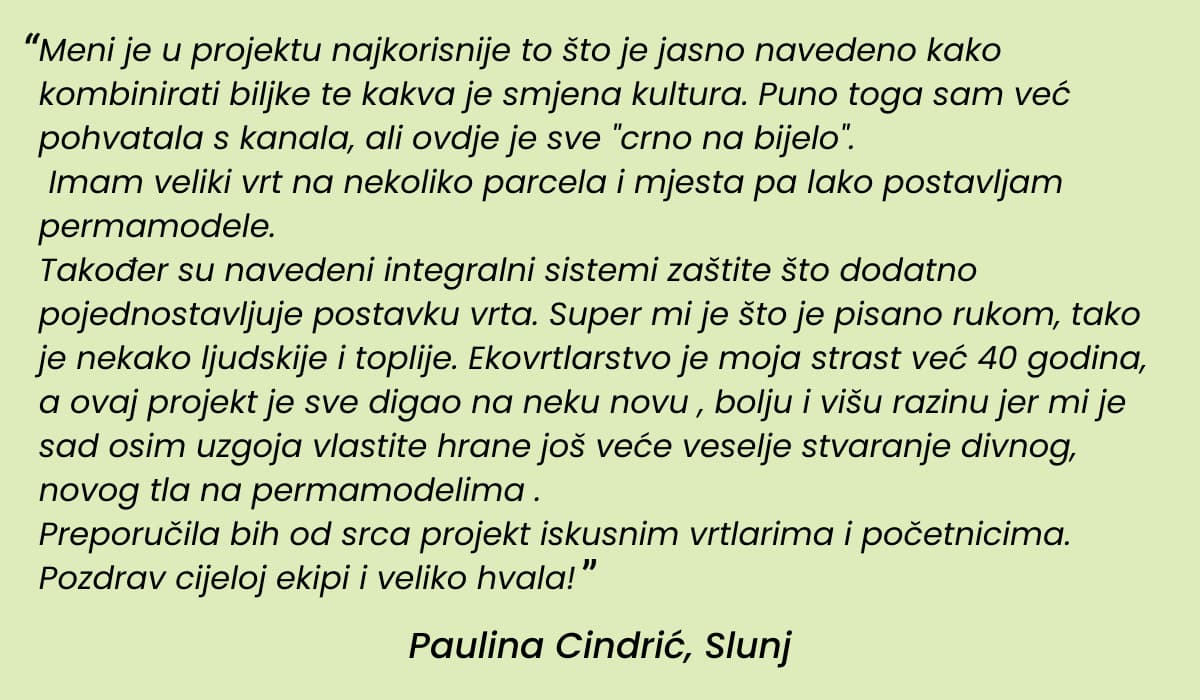 "Meni je u projektu najkorisnije to što je jasno navedeno kako kombinirati biljke te kakva je smjena kultura. Puno toga sam već pohvatala s kanala, ali ovdje je sve "crno na bijelo".

Imam veliki vrt na nekoliko parcela i mjesta pa lako postavljam permamodele.

Također su navedeni integralni sistemi zaštite što dodatno pojednostavljuje postavku vrta. Super mi je što je pisano rukom, tako je nekako ljudskije i toplije. Ekovrtlarstvo je moja strast već 40 godina, a ovaj projekt je sve digao na neku novu , bolju i višu razinu jer mi je sad osim uzgoja vlastite hrane još veće veselje stvaranje divnog, novog tla na permamodelima .

Preporučila bih od srca projekt iskusnim vrtlarima i početnicima. Pozdrav cijeloj ekipi i veliko hvala!"

Paulina Cindrić, Slunj